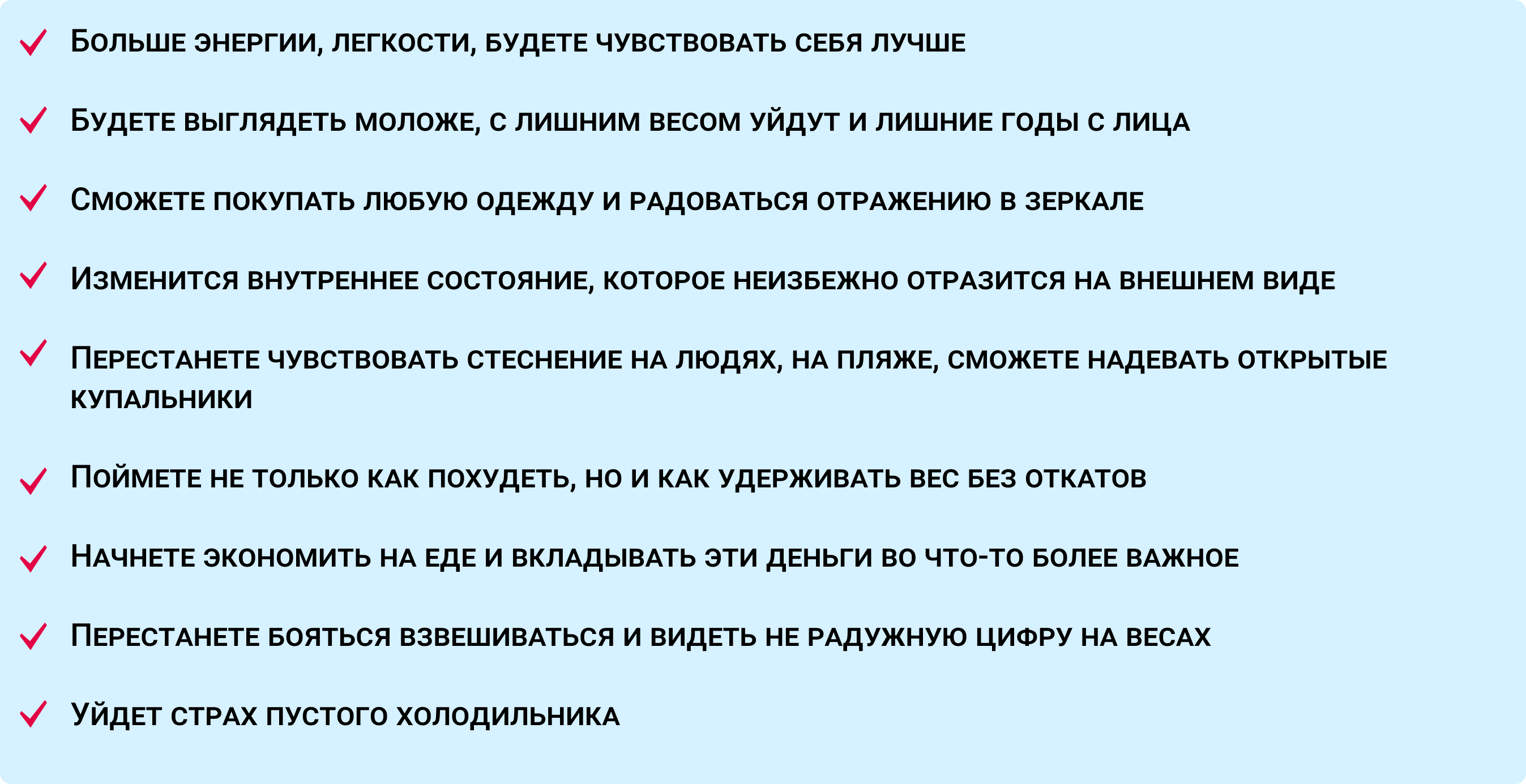 Больше энергии, легкости, будете чувствовать себя лучше

Будете выглядеть моложе, с лишним весом уйдут и лишние годы с лица

Сможете покупать любую одежду и радоваться отражению в зеркале

Изменится внутреннее состояние, которое неизбежно отразится на внешнем виде

Перестанете чувствовать стеснение на людях, на пляже, сможете надевать открытые купальники

Поймете не только как похудеть, но и как удерживать вес без откатов

Начнете экономить на еде и вкладывать эти деньги во что-то более важное

Перестанете бояться взвешиваться и видеть не радужную цифру на весах

Уйдет страх пустого холодильника